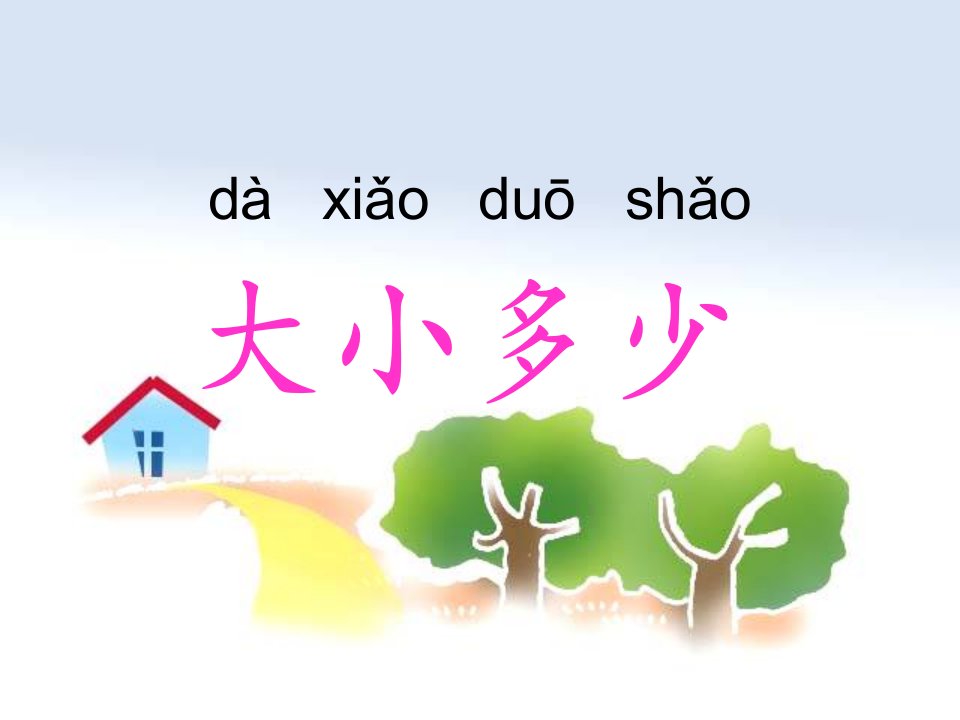 dà xiǎo duō shǎo
大小多少